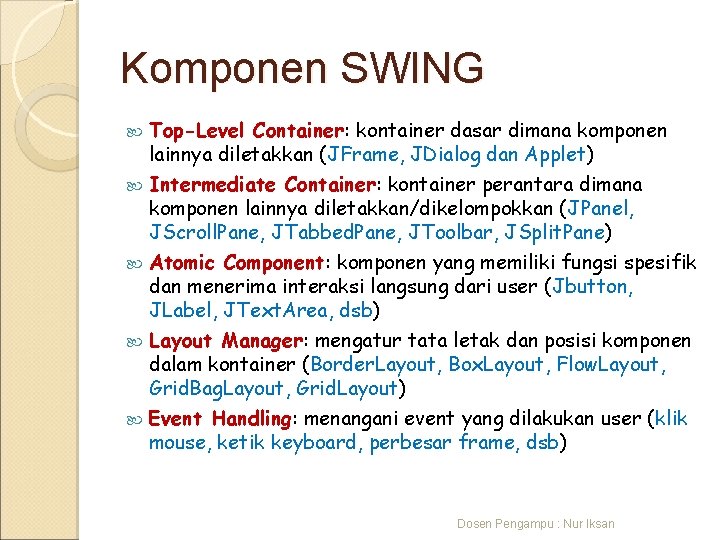 Komponen SWING

Top-Level Container: kontainer dasar dimana komponen lainnya diletakkan (JFrame, JDialog dan Applet)

Intermediate Container: kontainer perantara dimana komponen lainnya diletakkan/dikelompokkan (JPanel, JScrollPane, JTabbedPane, JToolbar, JSplitPane)

Atomic Component: komponen yang memiliki fungsi spesifik dan menerima interaksi langsung dari user (Jbutton, JLabel, JTextArea, dsb)

Layout Manager: mengatur tata letak dan posisi komponen dalam kontainer (BorderLayout, BoxLayout, FlowLayout, GridBagLayout, GridLayout)

Event Handling: menangani event yang dilakukan user (klik mouse, ketik keyboard, perbesar frame, dsb)

Dosen Pengampu : Nur Iksan